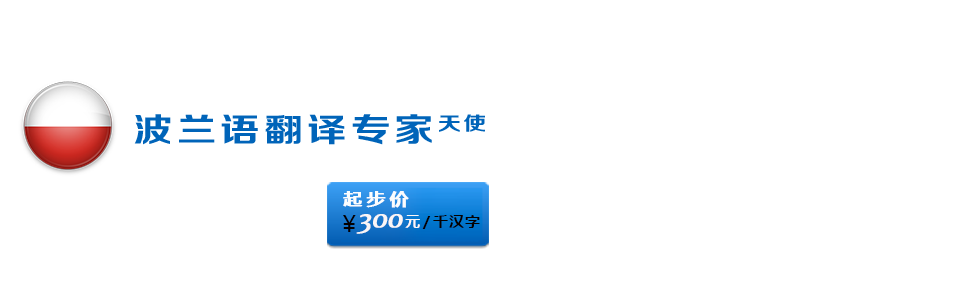 波兰语翻译专家天使

起步价
¥300元/千汉字